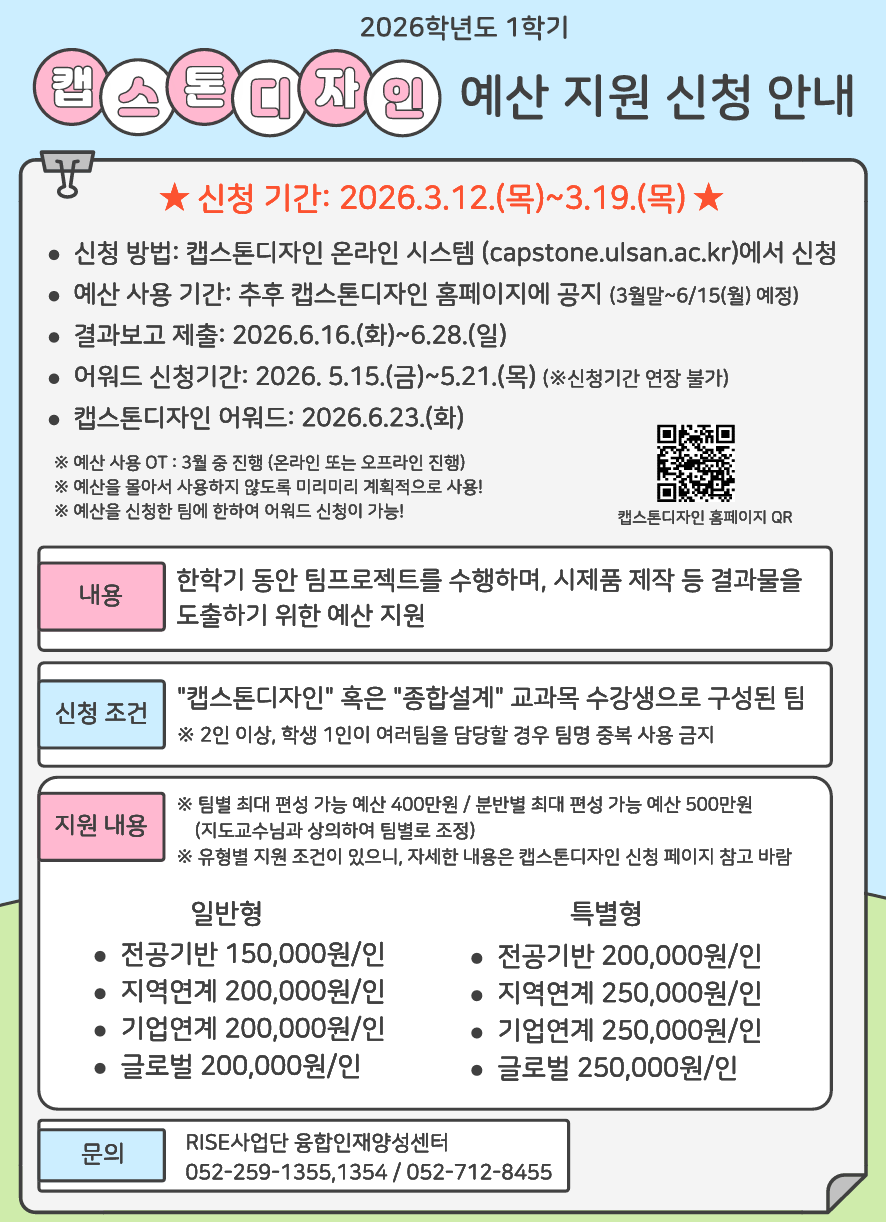 2026학년도 1학기

캡스톤디자인 예산 지원 신청 안내

★ 신청 기간: 2026.3.12.(목)~3.19.(목) ★

• 신청 방법: 캡스톤디자인 온라인 시스템 (capstone.ulsan.ac.kr)에서 신청
• 예산 사용 기간: 추후 캡스톤디자인 홈페이지에 공지 (3월말~6/15(월) 예정)
• 결과보고 제출: 2026.6.16.(화)~6.28.(일)
• 어워드 신청기간: 2026. 5.15.(금)~5.21.(목) (※신청기간 연장 불가)
• 캡스톤디자인 어워드: 2026.6.23.(화)

※ 예산 사용 OT : 3월 중 진행 (온라인 또는 오프라인 진행)
※ 예산을 몰아서 사용하지 않도록 미리미리 계획적으로 사용!
※ 예산을 신청한 팀에 한하여 어워드 신청이 가능!

캡스톤디자인 홈페이지 QR

내용

한학기 동안 팀프로젝트를 수행하며, 시제품 제작 등 결과물을 도출하기 위한 예산 지원

신청 조건

"캡스톤디자인" 혹은 "종합설계" 교과목 수강생으로 구성된 팀
※ 2인 이상, 학생 1인이 여러팀을 담당할 경우 팀명 중복 사용 금지

지원 내용

※ 팀별 최대 편성 가능 예산 400만원 / 분반별 최대 편성 가능 예산 500만원 (지도교수님과 상의하여 팀별로 조정)
※ 유형별 지원 조건이 있으니, 자세한 내용은 캡스톤디자인 신청 페이지 참고 바람

일반형
• 전공기반 150,000원/인
• 지역연계 200,000원/인
• 기업연계 200,000원/인
• 글로벌 200,000원/인

특별형
• 전공기반 200,000원/인
• 지역연계 250,000원/인
• 기업연계 250,000원/인
• 글로벌 250,000원/인

문의

RISE사업단 융합인재양성센터
052-259-1355,1354 / 052-712-8455